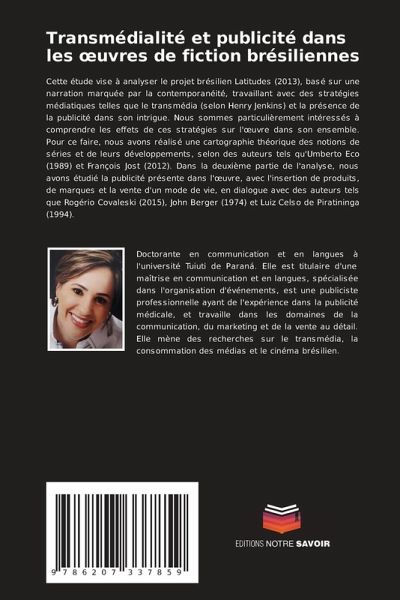 Transmédialité et publicité dans les œuvres de fiction brésiliennes

Cette étude vise à analyser le projet brésilien Latitudes (2013), basé sur une narration marquée par la contemporanéité, travaillant avec des stratégies médiatiques telles que le transmédia (selon Henry Jenkins) et la présence de la publicité dans son intrigue. Nous sommes particulièrement intéressés à comprendre les effets de ces stratégies sur l'œuvre dans son ensemble. Pour ce faire, nous avons réalisé une cartographie théorique des notions de séries et de leurs développements, selon des auteurs tels qu'Umberto Eco (1989) et François Jost (2012). Dans la deuxième partie de l'analyse, nous avons étudié la publicité présente dans l'œuvre, avec l'insertion de produits, de marques et la vente d'un mode de vie, en dialogue avec des auteurs tels que Rogério Covaleski (2015), John Berger (1974) et Luiz Celso de Piratininga (1994).

Doctorante en communication et en langues à l'université Tuiuti de Paraná. Elle est titulaire d'une maîtrise en communication et en langues, spécialisée dans l'organisation d'événements, est une publiciste professionnelle ayant de l'expérience dans la publicité médicale, et travaille dans les domaines de la communication, du marketing et de la vente au détail. Elle mène des recherches sur le transmédia, la consommation des médias et le cinéma brésilien.

9 786207 337859

EDITIONS NOTRE SAVOIR